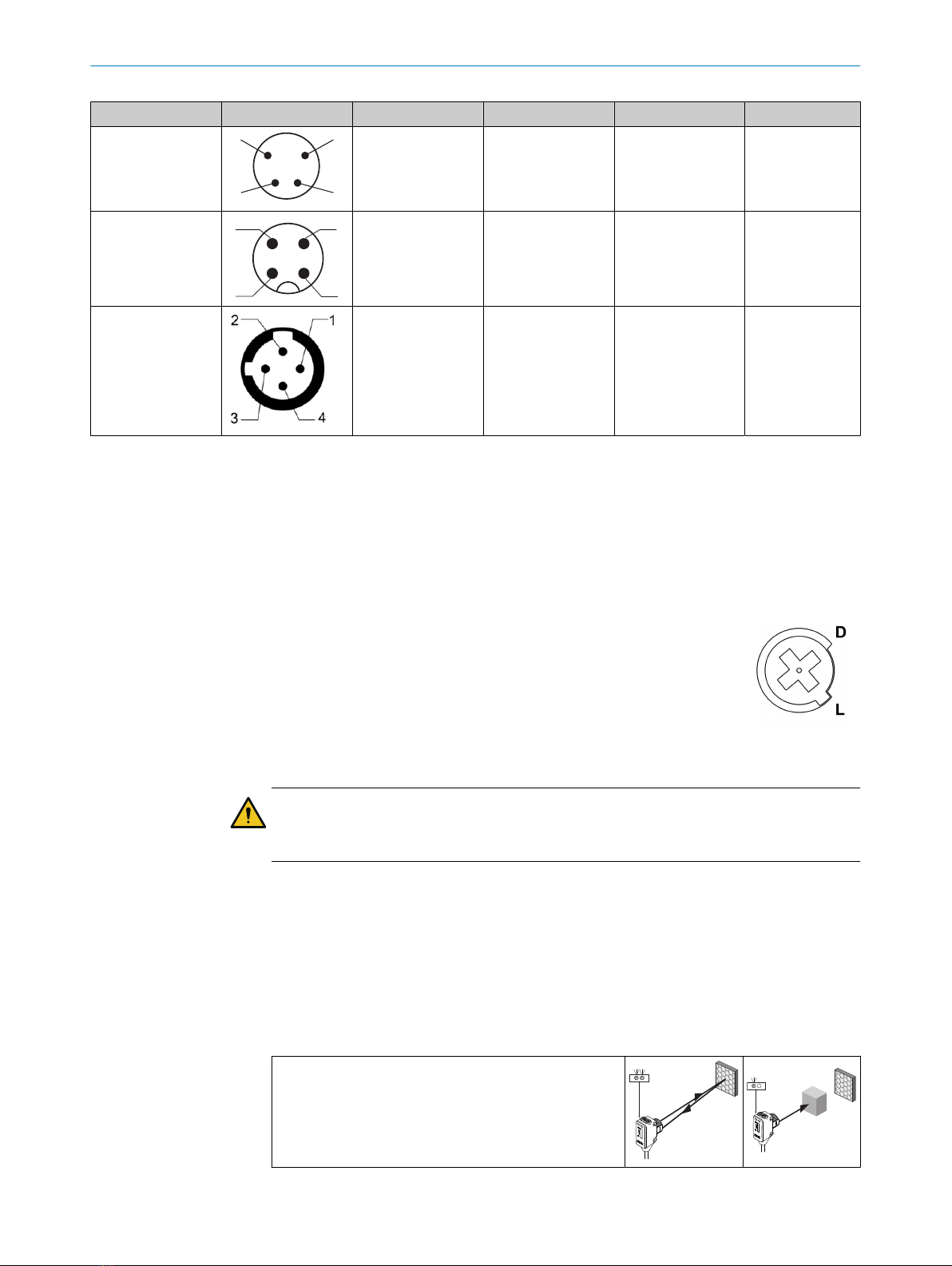 2
1
3
4

D

L